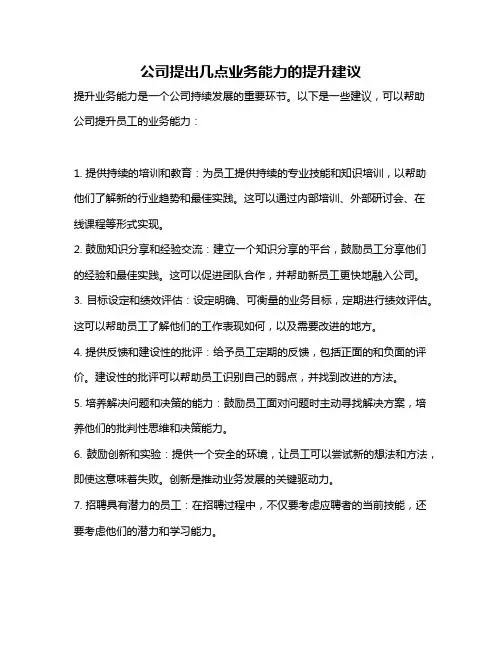 公司提出几点业务能力的提升建议

提升业务能力是一个公司持续发展的重要环节。以下是一些建议，可以帮助公司提升员工的业务能力：

1. 提供持续的培训和教育：为员工提供持续的专业技能和知识培训，以帮助他们了解新的行业趋势和最佳实践。这可以通过内部培训、外部研讨会、在线课程等形式实现。

2. 鼓励知识分享和经验交流：建立一个知识分享的平台，鼓励员工分享他们的经验和最佳实践。这可以促进团队合作，并帮助新员工更快地融入公司。

3. 目标设定和绩效评估：设定明确、可衡量的业务目标，定期进行绩效评估。这可以帮助员工了解他们的工作表现如何，以及需要改进的地方。

4. 提供反馈和建设性的批评：给予员工定期的反馈，包括正面的和负面的评价。建设性的批评可以帮助员工识别自己的弱点，并找到改进的方法。

5. 培养解决问题和决策的能力：鼓励员工面对问题时主动寻找解决方案，培养他们的批判性思维和决策能力。

6. 鼓励创新和实验：提供一个安全的环境，让员工可以尝试新的想法和方法，即使这意味着失败。创新是推动业务发展的关键驱动力。

7. 招聘具有潜力的员工：在招聘过程中，不仅要考虑应聘者的当前技能，还要考虑他们的潜力和学习能力。